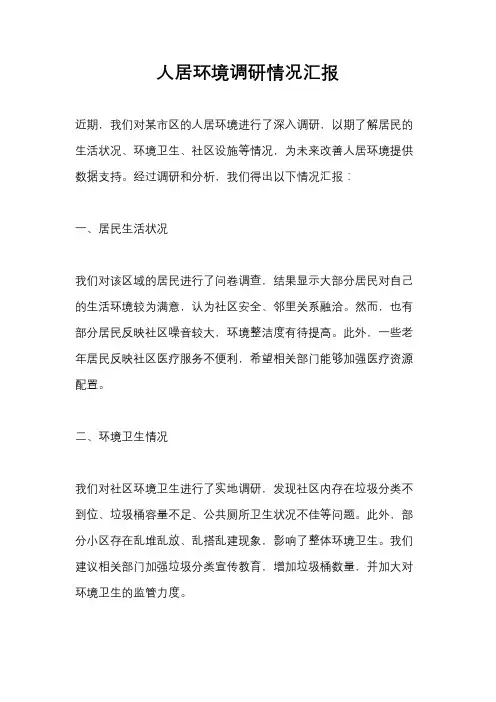 人居环境调研情况汇报

近期，我们对某市区的人居环境进行了深入调研，以期了解居民的生活状况、环境卫生、社区设施等情况，为未来改善人居环境提供数据支持。经过调研和分析，我们得出以下情况汇报：

一、居民生活状况

我们对该区域的居民进行了问卷调查，结果显示大部分居民对自己的生活环境较为满意，认为社区安全、邻里关系融洽。然而，也有部分居民反映社区噪音较大，环境整洁度有待提高。此外，一些老年居民反映社区医疗服务不便利，希望相关部门能够加强医疗资源配置。

二、环境卫生情况

我们对社区环境卫生进行了实地调研，发现社区内存在垃圾分类不到位、垃圾桶容量不足、公共厕所卫生状况不佳等问题。此外，部分小区存在乱堆乱放、乱搭乱建现象，影响了整体环境卫生。我们建议相关部门加强垃圾分类宣传教育，增加垃圾桶数量，并加大对环境卫生的监管力度。